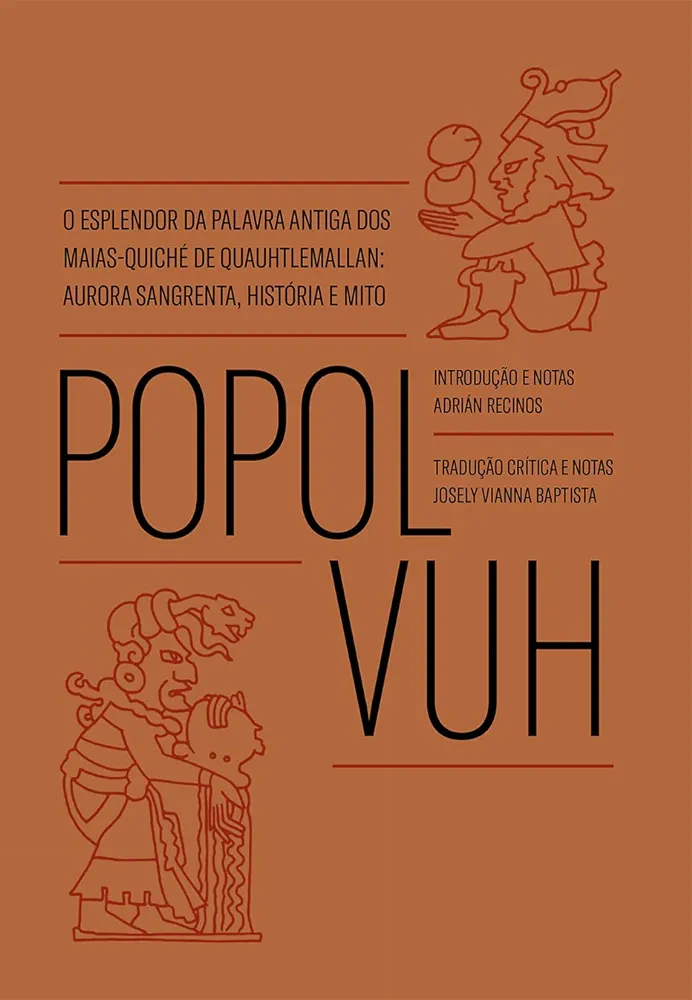 O ESPLENDOR DA PALAVRA ANTIGA DOS MAIAS-QUICHÉ DE QUAUHTLEMALLAN: AURORA SANGRENTA, HISTÓRIA E MITO

POPOL VUH

INTRODUÇÃO E NOTAS
ADRIÁN RECINOS

TRADUÇÃO CRÍTICA E NOTAS
JOSELY VIANNA BAPTISTA